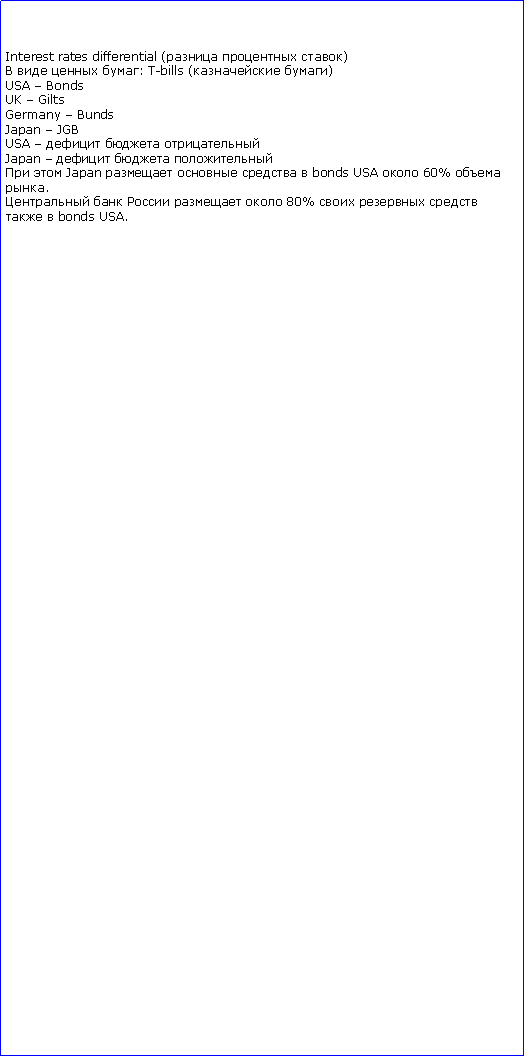 Interest rates differential (разница процентных ставок)
В виде ценных бумаг: T-bills (казначейские бумаги)
USA – Bonds
UK – Gilts
Germany – Bunds
Japan – JGB
USA – дефицит бюджета отрицательный
Japan – дефицит бюджета положительный
При этом Japan размещает основные средства в bonds USA около 60% объема рынка.
Центральный банк России размещает около 80% своих резервных средств также в bonds USA.